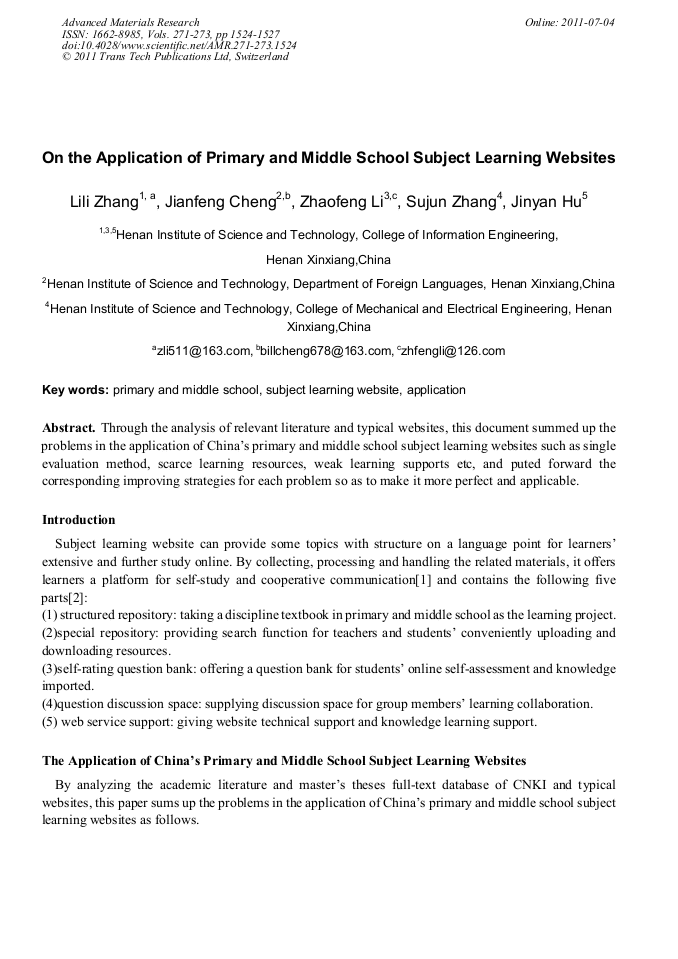 Advanced Materials Research
ISSN: 1662-8985, Vols. 271-273, pp 1524-1527
doi:10.4028/www.scientific.net/AMR.271-273.1524
© 2011 Trans Tech Publications Ltd, Switzerland

Online: 2011-07-04

On the Application of Primary and Middle School Subject Learning Websites

Lili Zhang$^{1, a}$, Jianfeng Cheng$^{2,b}$, Zhaofeng Li$^{3,c}$, Sujun Zhang$^{4}$, Jinyan Hu$^{5}$

$^{1,3,5}$Henan Institute of Science and Technology, College of Information Engineering, Henan Xinxiang,China

$^{2}$Henan Institute of Science and Technology, Department of Foreign Languages, Henan Xinxiang,China

$^{4}$Henan Institute of Science and Technology, College of Mechanical and Electrical Engineering, Henan Xinxiang,China

$^{a}$zli511@163.com, $^{b}$billcheng678@163.com, $^{c}$zhfengli@126.com

Key words: primary and middle school, subject learning website, application

Abstract. Through the analysis of relevant literature and typical websites, this document summed up the problems in the application of China's primary and middle school subject learning websites such as single evaluation method, scarce learning resources, weak learning supports etc, and puted forward the corresponding improving strategies for each problem so as to make it more perfect and applicable.

Introduction

Subject learning website can provide some topics with structure on a language point for learners' extensive and further study online. By collecting, processing and handling the related materials, it offers learners a platform for self-study and cooperative communication[1] and contains the following five parts[2]:
(1) structured repository: taking a discipline textbook in primary and middle school as the learning project.
(2)special repository: providing search function for teachers and students' conveniently uploading and downloading resources.
(3)self-rating question bank: offering a question bank for students' online self-assessment and knowledge imported.
(4)question discussion space: supplying discussion space for group members' learning collaboration.
(5) web service support: giving website technical support and knowledge learning support.

The Application of China's Primary and Middle School Subject Learning Websites

By analyzing the academic literature and master's theses full-text database of CNKI and typical websites, this paper sums up the problems in the application of China's primary and middle school subject learning websites as follows.